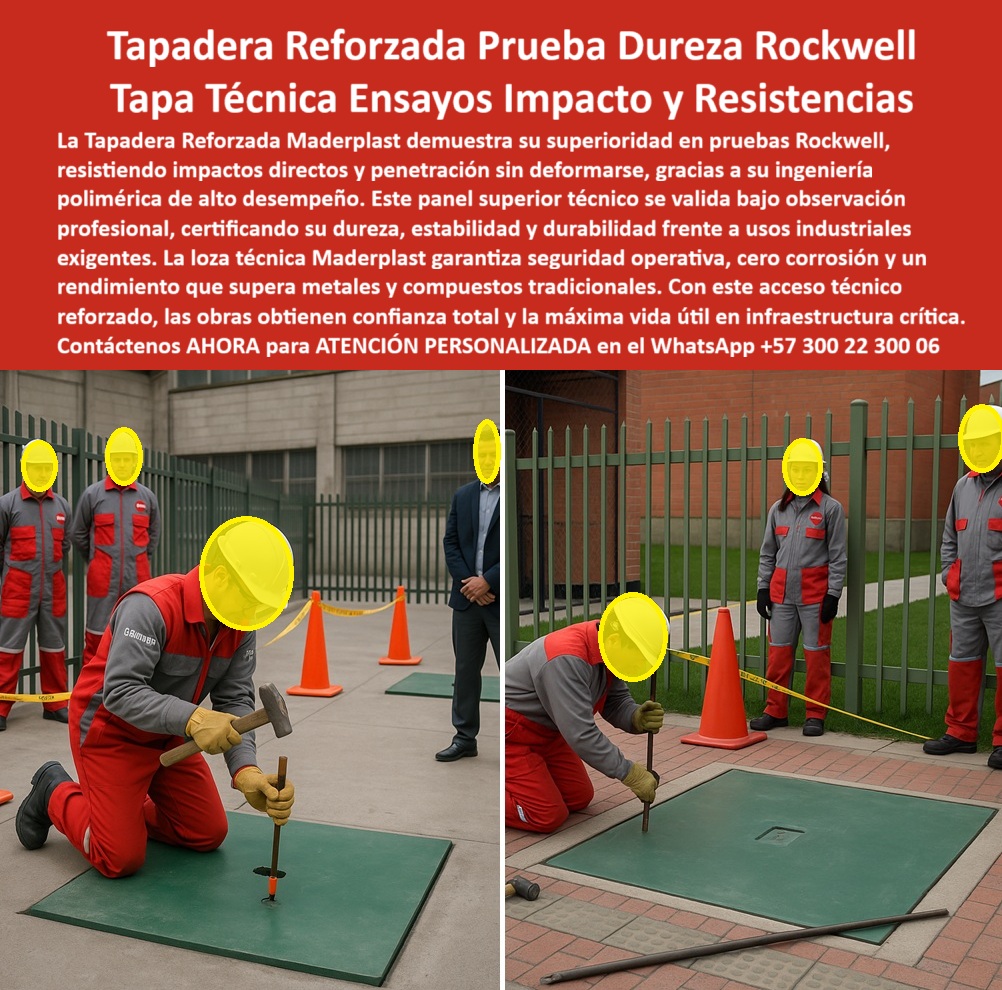 Tapadera Reforzada Prueba Dureza Rockwell Tapa Técnica Ensayos Impacto y Resistencias

La Tapadera Reforzada Maderplast demuestra su superioridad en pruebas Rockwell, resistiendo impactos directos y penetración sin deformarse, gracias a su ingeniería polimérica de alto desempeño. Este panel superior técnico se valida bajo observación profesional, certificando su dureza, estabilidad y durabilidad frente a usos industriales exigentes. La loza técnica Maderplast garantiza seguridad operativa, cero corrosión y un rendimiento que supera metales y compuestos tradicionales. Con este acceso técnico reforzado, las obras obtienen confianza total y la máxima vida útil en infraestructura crítica. Contáctenos AHORA para ATENCIÓN PERSONALIZADA en el WhatsApp +57 300 22 300 06